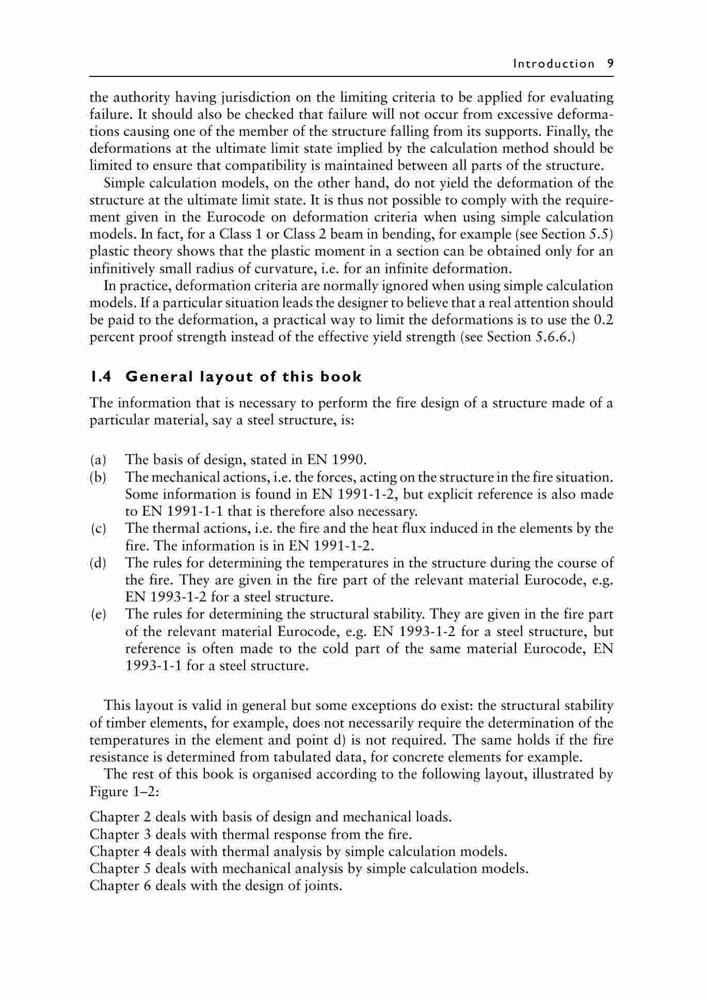 Introduction 9

the authority having jurisdiction on the limiting criteria to be applied for evaluating failure. It should also be checked that failure will not occur from excessive deformations causing one of the member of the structure falling from its supports. Finally, the deformations at the ultimate limit state implied by the calculation method should be limited to ensure that compatibility is maintained between all parts of the structure.

Simple calculation models, on the other hand, do not yield the deformation of the structure at the ultimate limit state. It is thus not possible to comply with the requirement given in the Eurocode on deformation criteria when using simple calculation models. In fact, for a Class 1 or Class 2 beam in bending, for example (see Section 5.5) plastic theory shows that the plastic moment in a section can be obtained only for an infinitively small radius of curvature, i.e. for an infinite deformation.

In practice, deformation criteria are normally ignored when using simple calculation models. If a particular situation leads the designer to believe that a real attention should be paid to the deformation, a practical way to limit the deformations is to use the 0.2 percent proof strength instead of the effective yield strength (see Section 5.6.6.)

1.4 General layout of this book

The information that is necessary to perform the fire design of a structure made of a particular material, say a steel structure, is:

(a) The basis of design, stated in EN 1990.
(b) The mechanical actions, i.e. the forces, acting on the structure in the fire situation. Some information is found in EN 1991-1-2, but explicit reference is also made to EN 1991-1-1 that is therefore also necessary.
(c) The thermal actions, i.e. the fire and the heat flux induced in the elements by the fire. The information is in EN 1991-1-2.
(d) The rules for determining the temperatures in the structure during the course of the fire. They are given in the fire part of the relevant material Eurocode, e.g. EN 1993-1-2 for a steel structure.
(e) The rules for determining the structural stability. They are given in the fire part of the relevant material Eurocode, e.g. EN 1993-1-2 for a steel structure, but reference is often made to the cold part of the same material Eurocode, EN 1993-1-1 for a steel structure.

This layout is valid in general but some exceptions do exist: the structural stability of timber elements, for example, does not necessarily require the determination of the temperatures in the element and point d) is not required. The same holds if the fire resistance is determined from tabulated data, for concrete elements for example.

The rest of this book is organised according to the following layout, illustrated by Figure 1–2:

Chapter 2 deals with basis of design and mechanical loads.
Chapter 3 deals with thermal response from the fire.
Chapter 4 deals with thermal analysis by simple calculation models.
Chapter 5 deals with mechanical analysis by simple calculation models.
Chapter 6 deals with the design of joints.